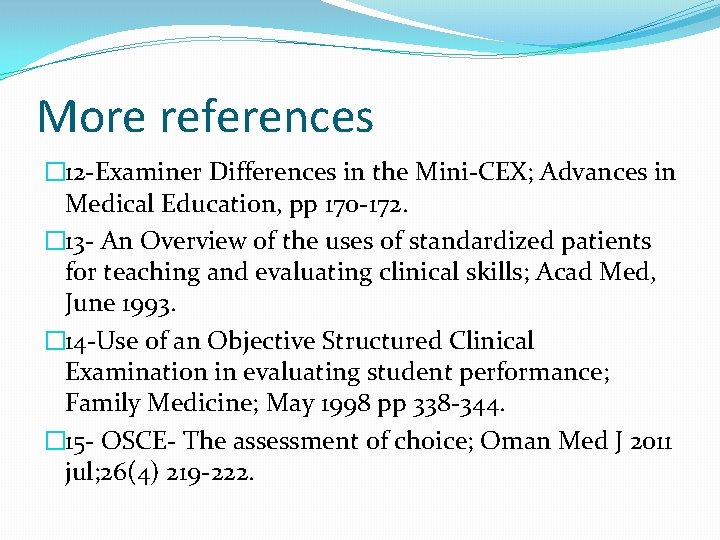 More references

12-Examiner Differences in the Mini-CEX; Advances in Medical Education, pp 170-172.

13- An Overview of the uses of standardized patients for teaching and evaluating clinical skills; Acad Med, June 1993.

14-Use of an Objective Structured Clinical Examination in evaluating student performance; Family Medicine; May 1998 pp 338-344.

15- OSCE- The assessment of choice; Oman Med J 2011 jul;26(4) 219-222.